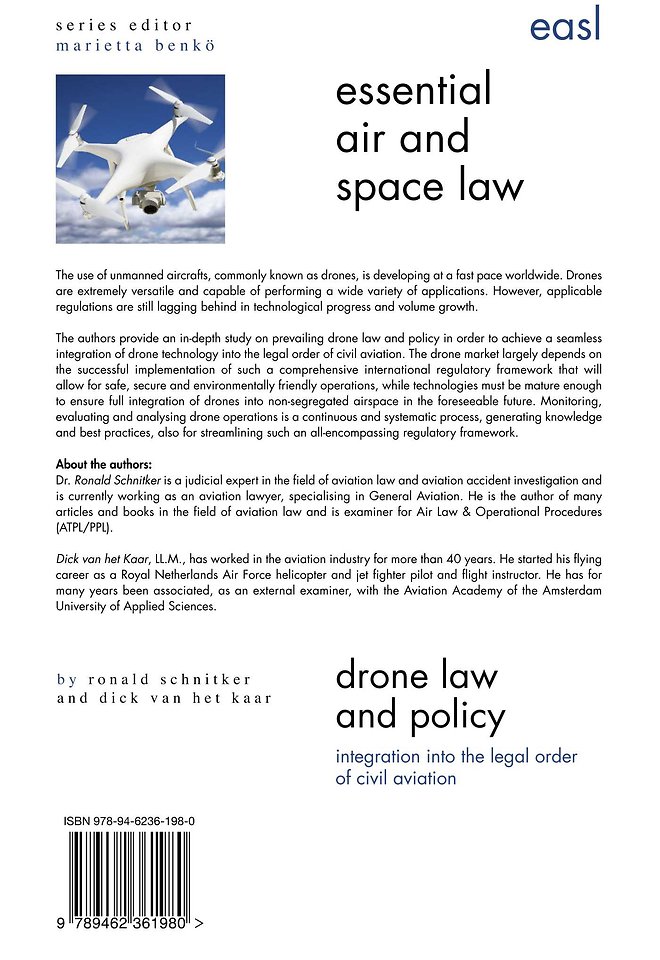 series editor
marietta benkö

easl

essential air and space law

The use of unmanned aircrafts, commonly known as drones, is developing at a fast pace worldwide. Drones are extremely versatile and capable of performing a wide variety of applications. However, applicable regulations are still lagging behind in technological progress and volume growth.

The authors provide an in-depth study on prevailing drone law and policy in order to achieve a seamless integration of drone technology into the legal order of civil aviation. The drone market largely depends on the successful implementation of such a comprehensive international regulatory framework that will allow for safe, secure and environmentally friendly operations, while technologies must be mature enough to ensure full integration of drones into non-segregated airspace in the foreseeable future. Monitoring, evaluating and analysing drone operations is a continuous and systematic process, generating knowledge and best practices, also for streamlining such an all-encompassing regulatory framework.

About the authors:
Dr. Ronald Schnitker is a judicial expert in the field of aviation law and aviation accident investigation and is currently working as an aviation lawyer, specialising in General Aviation. He is the author of many articles and books in the field of aviation law and is examiner for Air Law & Operational Procedures (ATPL/PPL).

Dick van het Kaar, LL.M., has worked in the aviation industry for more than 40 years. He started his flying career as a Royal Netherlands Air Force helicopter and jet fighter pilot and flight instructor. He has for many years been associated, as an external examiner, with the Aviation Academy of the Amsterdam University of Applied Sciences.

by ronald schnitker
and dick van het kaar

drone law and policy

integration into the legal order of civil aviation

ISBN 978-94-6236-198-0

9 789462 361980 >